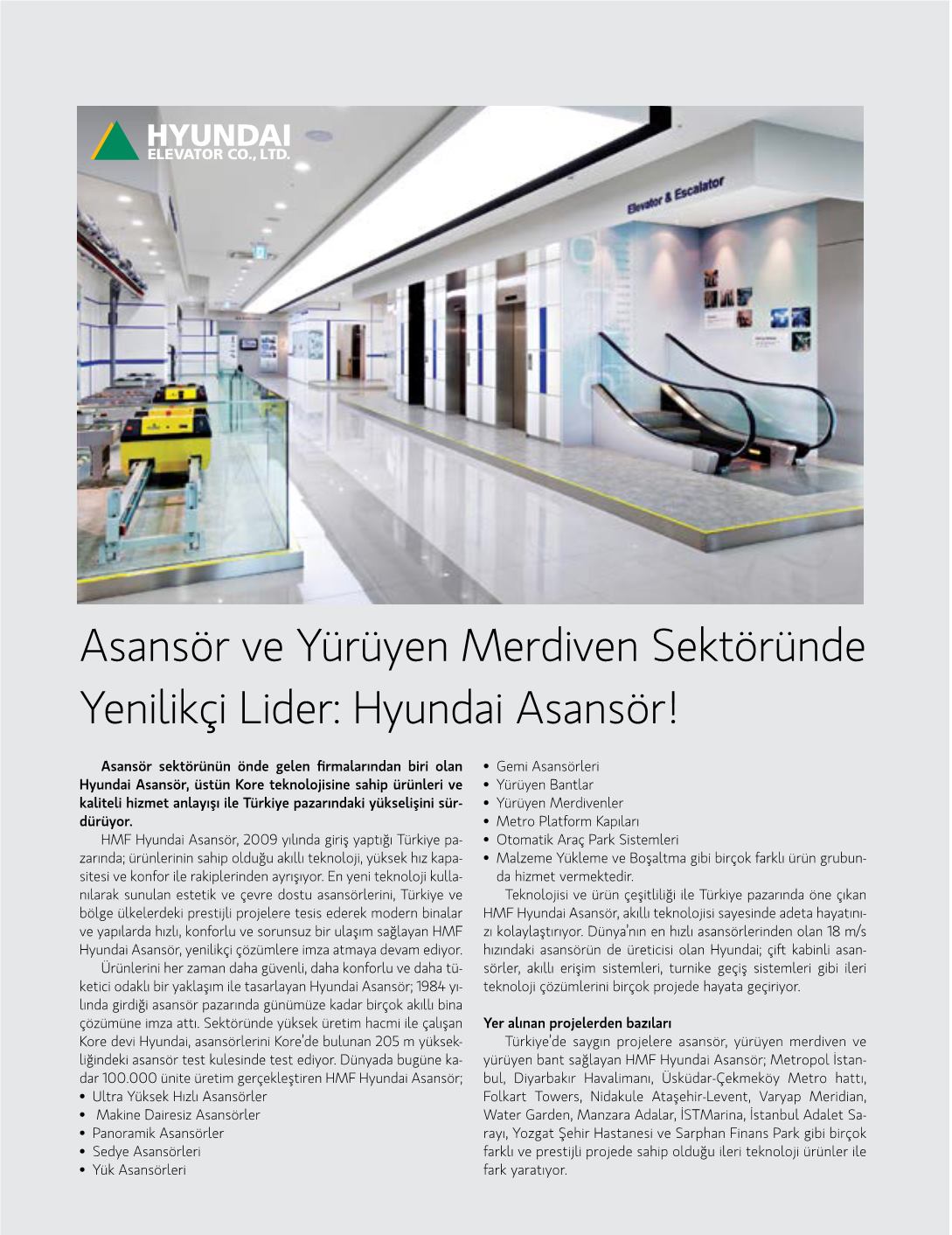 HYUNDAI
ELEVATOR CO., LTD.

Elevator & Escalator

Asansör ve Yürüyen Merdiven Sektöründe Yenilikçi Lider: Hyundai Asansör!

Asansör sektörünün önde gelen firmalarından biri olan Hyundai Asansör, üstün Kore teknolojisine sahip ürünleri ve kaliteli hizmet anlayışı ile Türkiye pazarındaki yükselişini sürdürüyor.

HMF Hyundai Asansör, 2009 yılında giriş yaptığı Türkiye pazarında; ürünlerinin sahip olduğu akıllı teknoloji, yüksek hız kapasitesi ve konfor ile rakiplerinden ayrışıyor. En yeni teknoloji kullanılarak sunulan estetik ve çevre dostu asansörlerini, Türkiye ve bölge ülkelerdeki prestijli projelere tesis ederek modern binalar ve yapılarda hızlı, konforlu ve sorunsuz bir ulaşım sağlayan HMF Hyundai Asansör, yenilikçi çözümlere imza atmaya devam ediyor.

Ürünlerini her zaman daha güvenli, daha konforlu ve daha tüketici odaklı bir yaklaşım ile tasarlayan Hyundai Asansör; 1984 yılında girdiği asansör pazarında günümüze kadar birçok akıllı bina çözümüne imza attı. Sektöründe yüksek üretim hacmi ile çalışan Kore devi Hyundai, asansörlerini Kore'de bulunan 205 m yüksekliğindeki asansör test kulesinde test ediyor. Dünyada bugüne kadar 100.000 ünite üretim gerçekleştiren HMF Hyundai Asansör;
• Ultra Yüksek Hızlı Asansörler
• Makine Dairesiz Asansörler
• Panoramik Asansörler
• Sedye Asansörleri
• Yük Asansörleri
• Gemi Asansörleri
• Yürüyen Bantlar
• Yürüyen Merdivenler
• Metro Platform Kapıları
• Otomatik Araç Park Sistemleri
• Malzeme Yükleme ve Boşaltma gibi birçok farklı ürün grubunda hizmet vermektedir.

Teknolojisi ve ürün çeşitliliği ile Türkiye pazarında öne çıkan HMF Hyundai Asansör, akıllı teknolojisi sayesinde adeta hayatınızı kolaylaştırıyor. Dünya'nın en hızlı asansörlerinden olan 18 m/s hızındaki asansörün de üreticisi olan Hyundai; çift kabinli asansörler, akıllı erişim sistemleri, turnike geçiş sistemleri gibi ileri teknoloji çözümlerini birçok projede hayata geçiriyor.

Yer alınan projelerden bazıları
Türkiye'de saygın projelere asansör, yürüyen merdiven ve yürüyen bant sağlayan HMF Hyundai Asansör; Metropol İstanbul, Diyarbakır Havalimanı, Üsküdar-Çekmeköy Metro hattı, Folkart Towers, Nidakule Ataşehir-Levent, Varyap Meridian, Water Garden, Manzara Adalar, İSTMarina, İstanbul Adalet Sarayı, Yozgat Şehir Hastanesi ve Sarphan Finans Park gibi birçok farklı ve prestijli projede sahip olduğu ileri teknoloji ürünler ile fark yaratıyor.